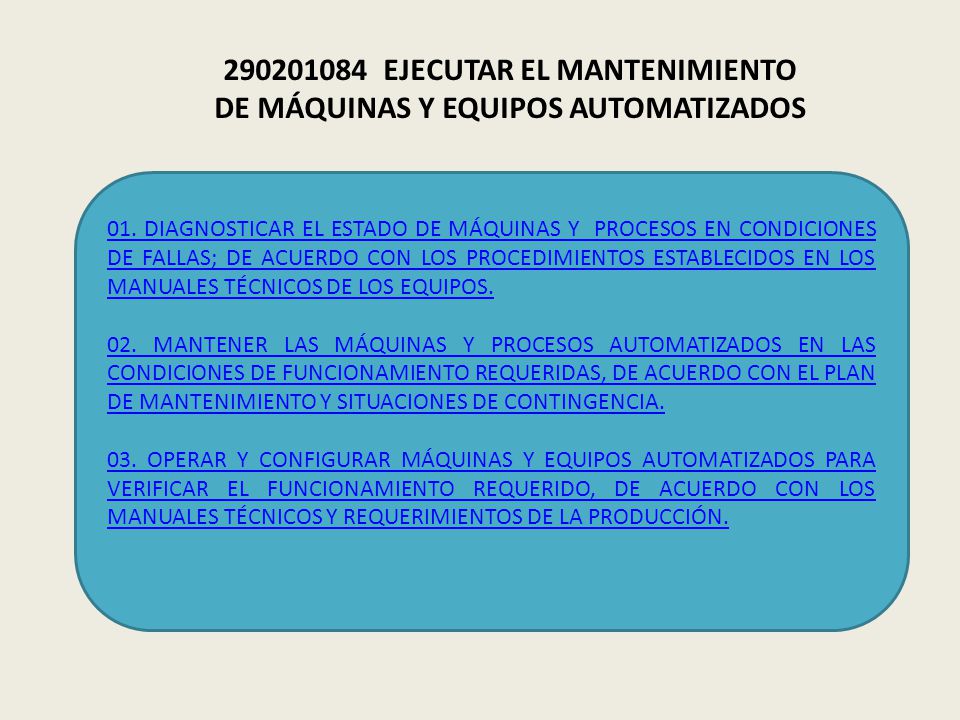 290201084 EJECUTAR EL MANTENIMIENTO DE MÁQUINAS Y EQUIPOS AUTOMATIZADOS

01. DIAGNOSTICAR EL ESTADO DE MÁQUINAS Y PROCESOS EN CONDICIONES DE FALLAS; DE ACUERDO CON LOS PROCEDIMIENTOS ESTABLECIDOS EN LOS MANUALES TÉCNICOS DE LOS EQUIPOS.

02. MANTENER LAS MÁQUINAS Y PROCESOS AUTOMATIZADOS EN LAS CONDICIONES DE FUNCIONAMIENTO REQUERIDAS, DE ACUERDO CON EL PLAN DE MANTENIMIENTO Y SITUACIONES DE CONTINGENCIA.

03. OPERAR Y CONFIGURAR MÁQUINAS Y EQUIPOS AUTOMATIZADOS PARA VERIFICAR EL FUNCIONAMIENTO REQUERIDO, DE ACUERDO CON LOS MANUALES TÉCNICOS Y REQUERIMIENTOS DE LA PRODUCCIÓN.